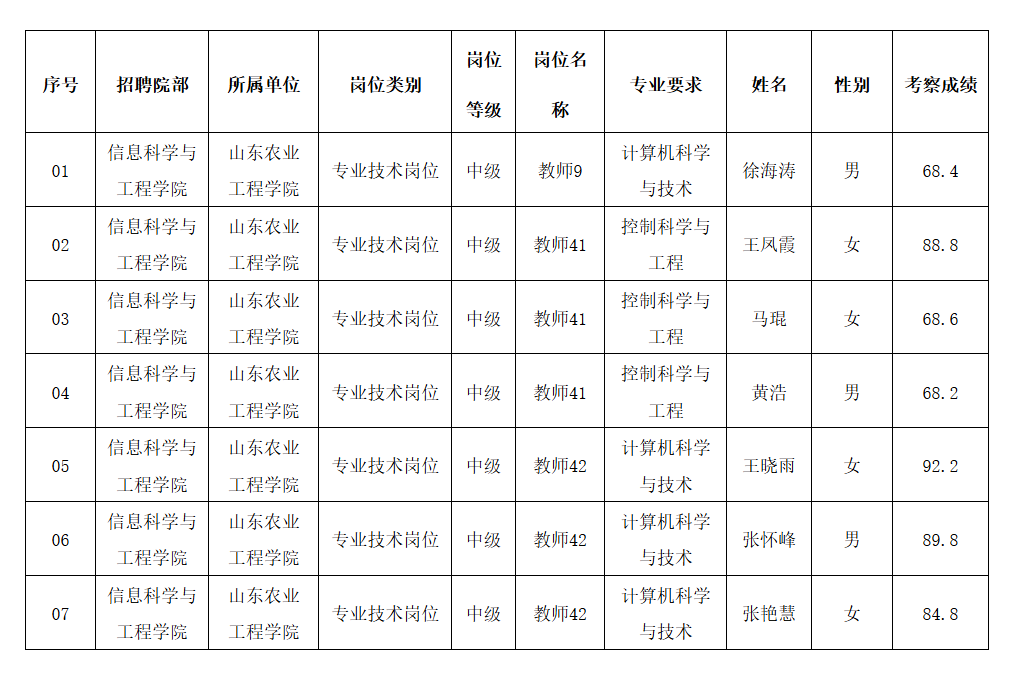 | 序号 | 招聘院部 | 所属单位 | 岗位类别 | 岗位等级 | 岗位名称 | 专业要求 | 姓名 | 性别 | 考察成绩 |
|---|---|---|---|---|---|---|---|---|---|
| 01 | 信息科学与工程学院 | 山东农业工程学院 | 专业技术岗位 | 中级 | 教师9 | 计算机科学与技术 | 徐海涛 | 男 | 68.4 |
| 02 | 信息科学与工程学院 | 山东农业工程学院 | 专业技术岗位 | 中级 | 教师41 | 控制科学与工程 | 王凤霞 | 女 | 88.8 |
| 03 | 信息科学与工程学院 | 山东农业工程学院 | 专业技术岗位 | 中级 | 教师41 | 控制科学与工程 | 马琨 | 女 | 68.6 |
| 04 | 信息科学与工程学院 | 山东农业工程学院 | 专业技术岗位 | 中级 | 教师41 | 控制科学与工程 | 黄浩 | 男 | 68.2 |
| 05 | 信息科学与工程学院 | 山东农业工程学院 | 专业技术岗位 | 中级 | 教师42 | 计算机科学与技术 | 王晓雨 | 女 | 92.2 |
| 06 | 信息科学与工程学院 | 山东农业工程学院 | 专业技术岗位 | 中级 | 教师42 | 计算机科学与技术 | 张怀峰 | 男 | 89.8 |
| 07 | 信息科学与工程学院 | 山东农业工程学院 | 专业技术岗位 | 中级 | 教师42 | 计算机科学与技术 | 张艳慧 | 女 | 84.8 |